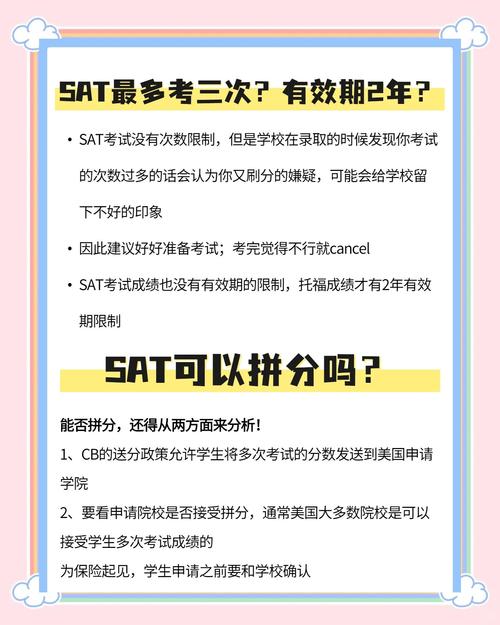 SAT最多考三次？有效期2年？

• SAT考试没有次数限制，但是学校在录取的时候发现你考试的次数过多的话会认为你又刷分的嫌疑，可能会给学校留下不好的印象

• 因此建议好好准备考试；考完觉得不行就cancel

• SAT考试成绩也没有有效期的限制，托福成绩才有2年有效期限制

SAT可以拼分吗？

能否拼分，还得从两方面来分析！

1、CB的送分政策允许学生将多次考试的分数发送到美国申请学院

2、要看申请院校是否接受拼分，通常美国大多数院校是可以接受学生多次考试成绩的

为保险起见，学生申请之前要和学校确认